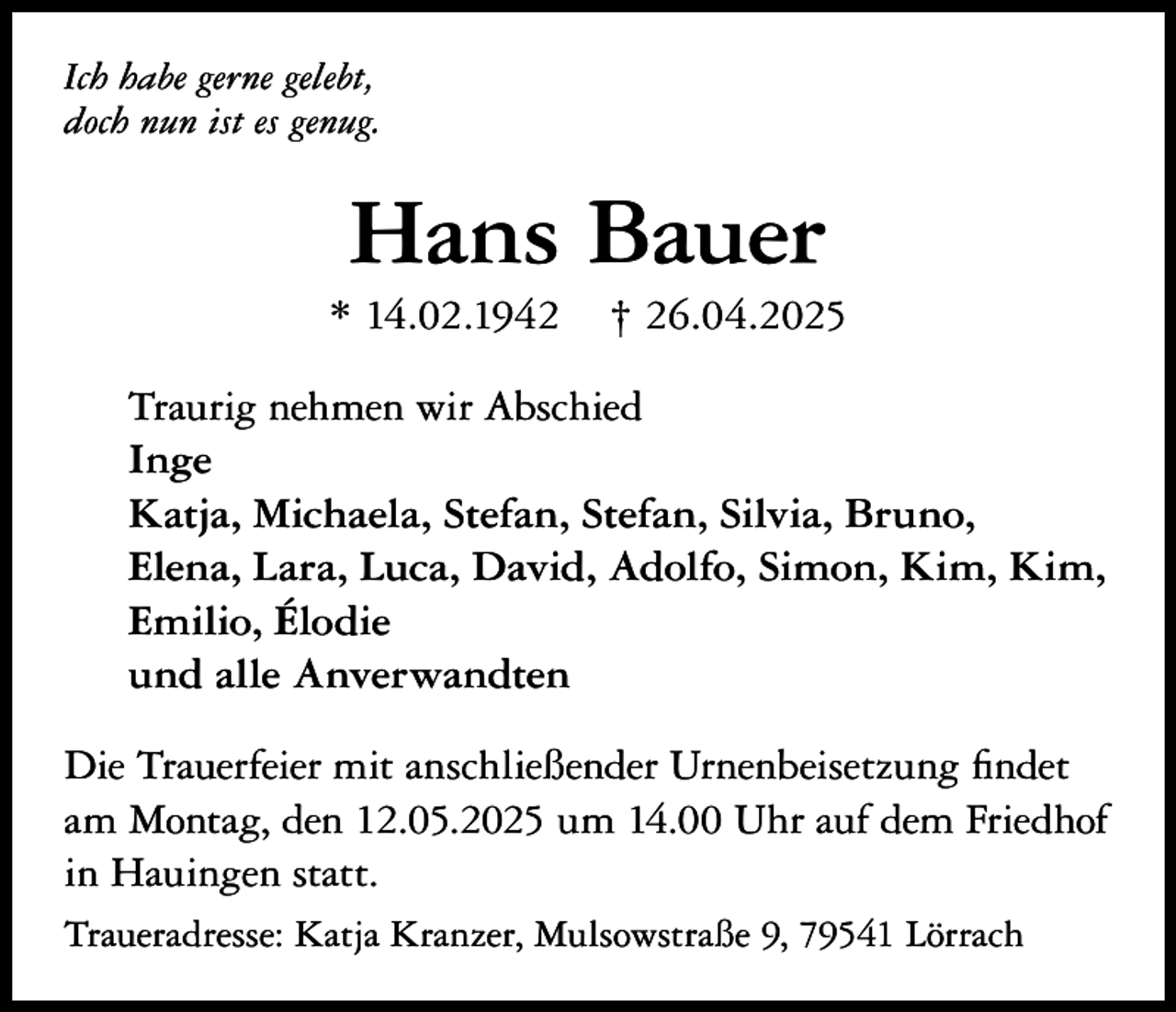 Ich habe gerne gelebt,
doch nun ist es genug.

Hans Bauer

* 14.02.1942 † 26.04.2025

Traurig nehmen wir Abschied
Inge
Katja, Michaela, Stefan, Stefan, Silvia, Bruno,
Elena, Lara, Luca, David, Adolfo, Simon, Kim, Kim,
Emilio, Élodie
und alle Anverwandten

Die Trauerfeier mit anschließender Urnenbeisetzung findet am Montag, den 12.05.2025 um 14.00 Uhr auf dem Friedhof in Hauingen statt.

Traueradresse: Katja Kranzer, Mulsowstraße 9, 79541 Lörrach